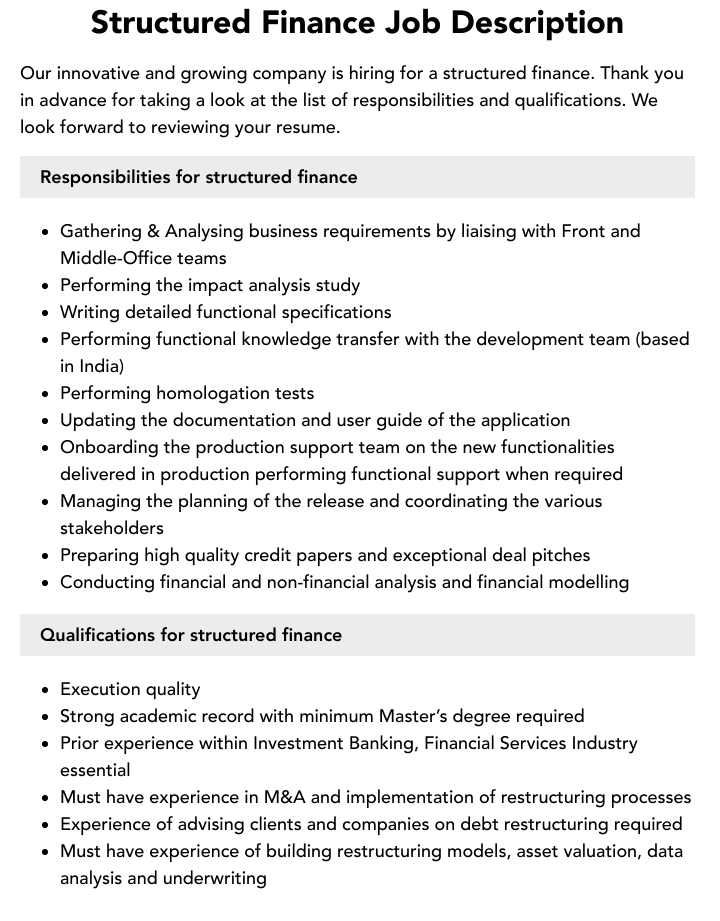 Structured Finance Job Description

Our innovative and growing company is hiring for a structured finance. Thank you in advance for taking a look at the list of responsibilities and qualifications. We look forward to reviewing your resume.

Responsibilities for structured finance

• Gathering & Analysing business requirements by liaising with Front and Middle-Office teams
• Performing the impact analysis study
• Writing detailed functional specifications
• Performing functional knowledge transfer with the development team (based in India)
• Performing homologation tests
• Updating the documentation and user guide of the application
• Onboarding the production support team on the new functionalities delivered in production performing functional support when required
• Managing the planning of the release and coordinating the various stakeholders
• Preparing high quality credit papers and exceptional deal pitches
• Conducting financial and non-financial analysis and financial modelling

Qualifications for structured finance

• Execution quality
• Strong academic record with minimum Master's degree required
• Prior experience within Investment Banking, Financial Services Industry essential
• Must have experience in M&A and implementation of restructuring processes
• Experience of advising clients and companies on debt restructuring required
• Must have experience of building restructuring models, asset valuation, data analysis and underwriting